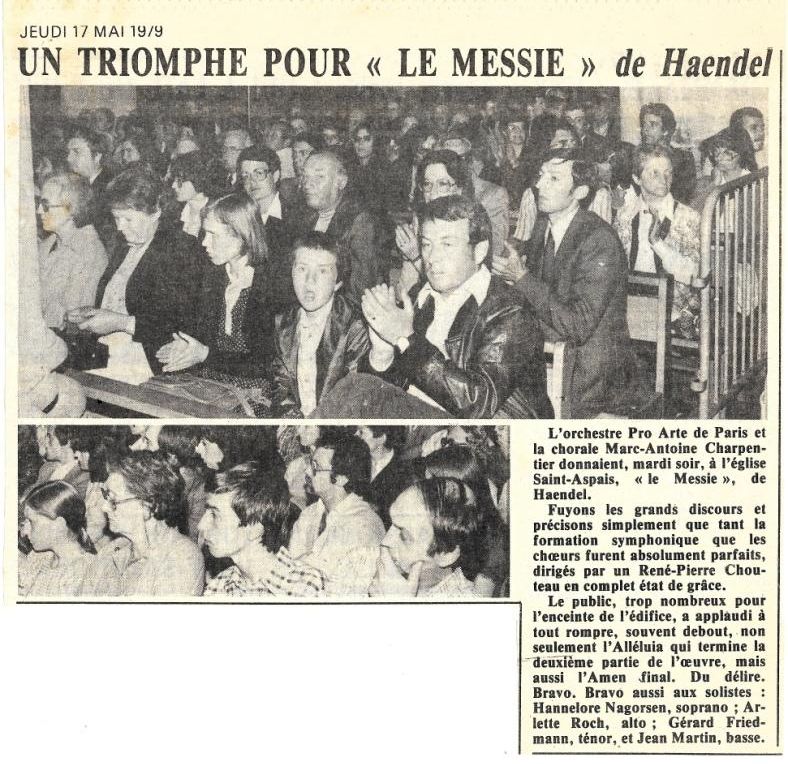 JEUDI 17 MAI 1979

UN TRIOMPHE POUR « LE MESSIE » de Haendel

L'orchestre Pro Arte de Paris et la chorale Marc-Antoine Charpentier donnaient, mardi soir, à l'église Saint-Aspais, « le Messie », de Haendel.

Fuyons les grands discours et précisons simplement que tant la formation symphonique que les chœurs furent absolument parfaits, dirigés par un René-Pierre Chouteau en complet état de grâce.

Le public, trop nombreux pour l'enceinte de l'édifice, a applaudi à tout rompre, souvent debout, non seulement l'Alléluia qui termine la deuxième partie de l'œuvre, mais aussi l'Amen final. Du délire. Bravo. Bravo aussi aux solistes : Hannelore Nagorsen, soprano ; Arlette Roch, alto ; Gérard Friedmann, ténor, et Jean Martin, basse.